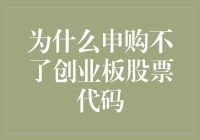 为什么申购不了创业板股票代码